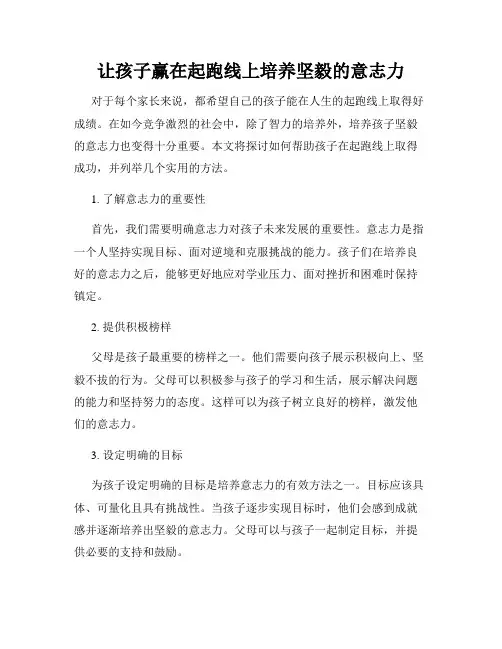 让孩子赢在起跑线上培养坚毅的意志力

对于每个家长来说，都希望自己的孩子能在人生的起跑线上取得好成绩。在如今竞争激烈的社会中，除了智力的培养外，培养孩子坚毅的意志力也变得十分重要。本文将探讨如何帮助孩子在起跑线上取得成功，并列举几个实用的方法。

1. 了解意志力的重要性

首先，我们需要明确意志力对孩子未来发展的重要性。意志力是指一个人坚持实现目标、面对逆境和克服挑战的能力。孩子们在培养良好的意志力之后，能够更好地应对学业压力、面对挫折和困难时保持镇定。

2. 提供积极榜样

父母是孩子最重要的榜样之一。他们需要向孩子展示积极向上、坚毅不拔的行为。父母可以积极参与孩子的学习和生活，展示解决问题的能力和坚持努力的态度。这样可以为孩子树立良好的榜样，激发他们的意志力。

3. 设定明确的目标

为孩子设定明确的目标是培养意志力的有效方法之一。目标应该具体、可量化且具有挑战性。当孩子逐步实现目标时，他们会感到成就感并逐渐培养出坚毅的意志力。父母可以与孩子一起制定目标，并提供必要的支持和鼓励。